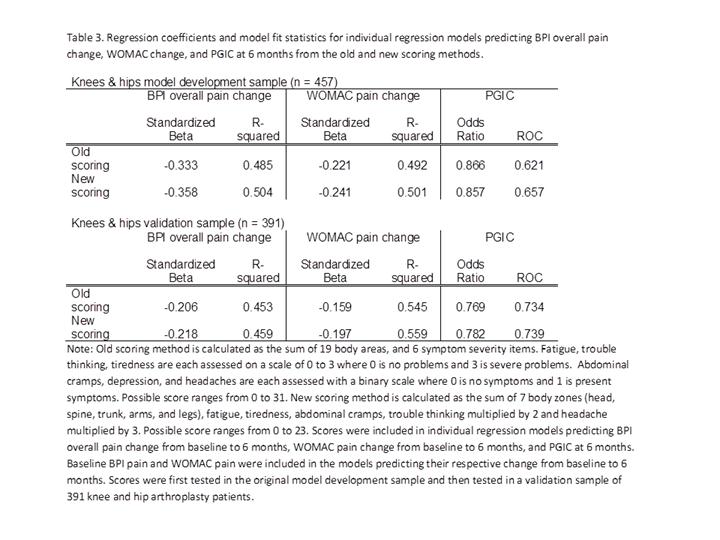 Table 3. Regression coefficients and model fit statistics for individual regression models predicting BPI overall pain change, WOMAC change, and PGIC at 6 months from the old and new scoring methods.

Knees & hips model development sample (n = 457)

| | BPI overall pain change | | WOMAC pain change | | PGIC | |
|---|---|---|---|---|---|---|
| | Standardized Beta | R-squared | Standardized Beta | R-squared | Odds Ratio | ROC |
| Old scoring | -0.333 | 0.485 | -0.221 | 0.492 | 0.866 | 0.621 |
| New scoring | -0.358 | 0.504 | -0.241 | 0.501 | 0.857 | 0.657 |

Knees & hips validation sample (n = 391)

| | BPI overall pain change | | WOMAC pain change | | PGIC | |
|---|---|---|---|---|---|---|
| | Standardized Beta | R-squared | Standardized Beta | R-squared | Odds Ratio | ROC |
| Old scoring | -0.206 | 0.453 | -0.159 | 0.545 | 0.769 | 0.734 |
| New scoring | -0.218 | 0.459 | -0.197 | 0.559 | 0.782 | 0.739 |

Note: Old scoring method is calculated as the sum of 19 body areas, and 6 symptom severity items. Fatigue, trouble thinking, tiredness are each assessed on a scale of 0 to 3 where 0 is no problems and 3 is severe problems. Abdominal cramps, depression, and headaches are each assessed with a binary scale where 0 is no symptoms and 1 is present symptoms. Possible score ranges from 0 to 31. New scoring method is calculated as the sum of 7 body zones (head, spine, trunk, arms, and legs), fatigue, tiredness, abdominal cramps, trouble thinking multiplied by 2 and headache multiplied by 3. Possible score ranges from 0 to 23. Scores were included in individual regression models predicting BPI overall pain change from baseline to 6 months, WOMAC pain change from baseline to 6 months, and PGIC at 6 months. Baseline BPI pain and WOMAC pain were included in the models predicting their respective change from baseline to 6 months. Scores were first tested in the original model development sample and then tested in a validation sample of 391 knee and hip arthroplasty patients.